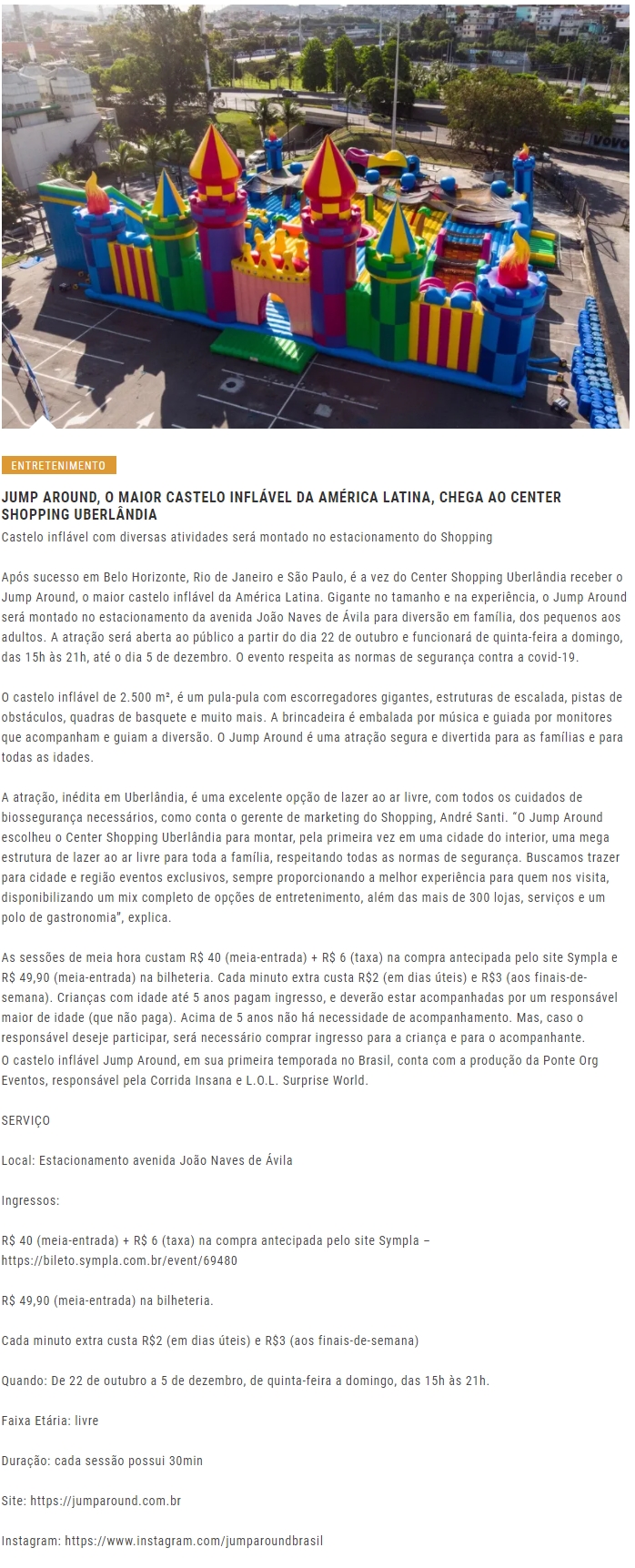 ENTRETENIMENTO

JUMP AROUND, O MAIOR CASTELO INFLÁVEL DA AMÉRICA LATINA, CHEGA AO CENTER SHOPPING UBERLÂNDIA

Castelo inflável com diversas atividades será montado no estacionamento do Shopping

Após sucesso em Belo Horizonte, Rio de Janeiro e São Paulo, é a vez do Center Shopping Uberlândia receber o Jump Around, o maior castelo inflável da América Latina. Gigante no tamanho e na experiência, o Jump Around será montado no estacionamento da avenida João Naves de Ávila para diversão em família, dos pequenos aos adultos. A atração será aberta ao público a partir do dia 22 de outubro e funcionará de quinta-feira a domingo, das 15h às 21h, até o dia 5 de dezembro. O evento respeita as normas de segurança contra a covid-19.

O castelo inflável de 2.500 m², é um pula-pula com escorregadores gigantes, estruturas de escalada, pistas de obstáculos, quadras de basquete e muito mais. A brincadeira é embalada por música e guiada por monitores que acompanham e guiam a diversão. O Jump Around é uma atração segura e divertida para as famílias e para todas as idades.

A atração, inédita em Uberlândia, é uma excelente opção de lazer ao ar livre, com todos os cuidados de biossegurança necessários, como conta o gerente de marketing do Shopping, André Santi. "O Jump Around escolheu o Center Shopping Uberlândia para montar, pela primeira vez em uma cidade do interior, uma mega estrutura de lazer ao ar livre para toda a família, respeitando todas as normas de segurança. Buscamos trazer para cidade e região eventos exclusivos, sempre proporcionando a melhor experiência para quem nos visita, disponibilizando um mix completo de opções de entretenimento, além das mais de 300 lojas, serviços e um polo de gastronomia", explica.

As sessões de meia hora custam R$ 40 (meia-entrada) + R$ 6 (taxa) na compra antecipada pelo site Sympla e R$ 49,90 (meia-entrada) na bilheteria. Cada minuto extra custa R$2 (em dias úteis) e R$3 (aos finais-de-semana). Crianças com idade até 5 anos pagam ingresso, e deverão estar acompanhadas por um responsável maior de idade (que não paga). Acima de 5 anos não há necessidade de acompanhamento. Mas, caso o responsável deseje participar, será necessário comprar ingresso para a criança e para o acompanhante.
O castelo inflável Jump Around, em sua primeira temporada no Brasil, conta com a produção da Ponte Org Eventos, responsável pela Corrida Insana e L.O.L. Surprise World.

SERVIÇO

Local: Estacionamento avenida João Naves de Ávila

Ingressos:

R$ 40 (meia-entrada) + R$ 6 (taxa) na compra antecipada pelo site Sympla – https://bileto.sympla.com.br/event/69480

R$ 49,90 (meia-entrada) na bilheteria.

Cada minuto extra custa R$2 (em dias úteis) e R$3 (aos finais-de-semana)

Quando: De 22 de outubro a 5 de dezembro, de quinta-feira a domingo, das 15h às 21h.

Faixa Etária: livre

Duração: cada sessão possui 30min

Site: https://jumparound.com.br

Instagram: https://www.instagram.com/jumparoundbrasil